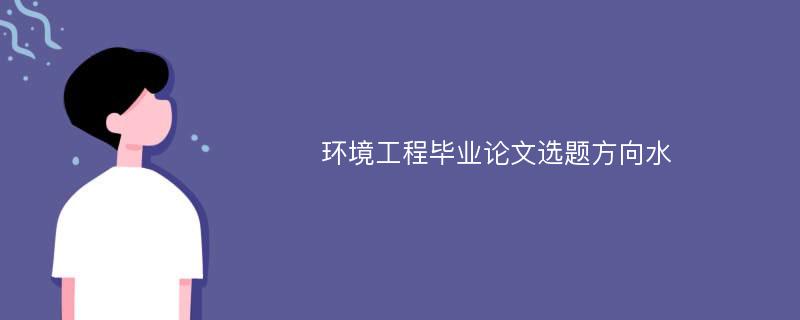 环境工程毕业论文选题方向水